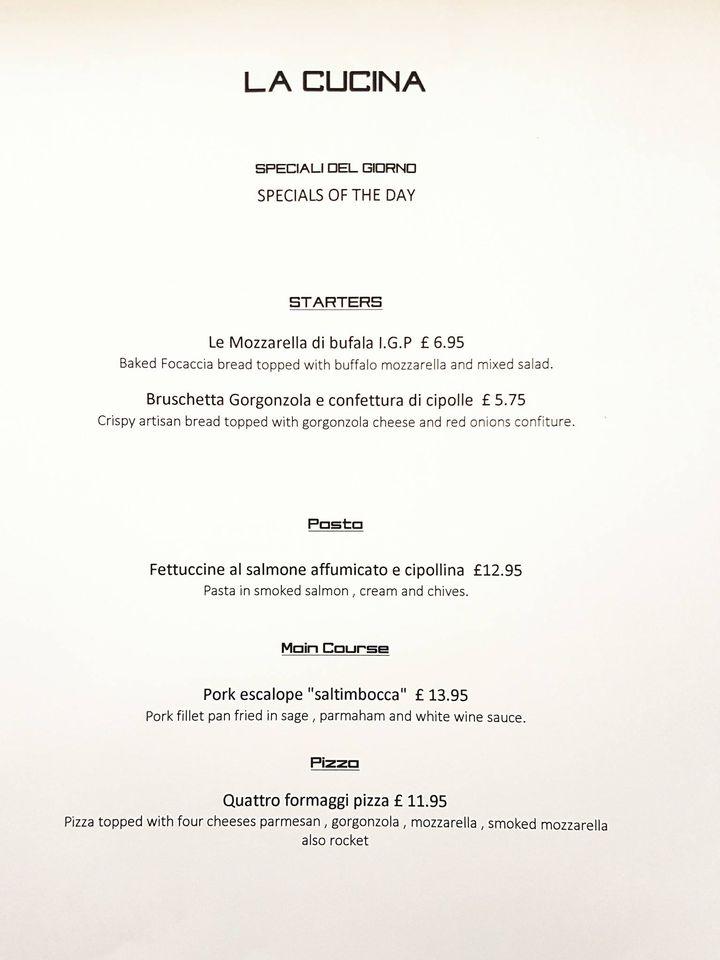 LA CUCINA

SPECIALI DEL GIORNO
SPECIALS OF THE DAY

STARTERS

Le Mozzarella di bufala I.G.P £ 6.95
Baked Focaccia bread topped with buffalo mozzarella and mixed salad.

Bruschetta Gorgonzola e confettura di cipolle £ 5.75
Crispy artisan bread topped with gorgonzola cheese and red onions confiture.

Pasta

Fettuccine al salmone affumicato e cipollina £12.95
Pasta in smoked salmon , cream and chives.

Main Course

Pork escalope "saltimbocca" £ 13.95
Pork fillet pan fried in sage , parmaham and white wine sauce.

Pizza

Quattro formaggi pizza £ 11.95
Pizza topped with four cheeses parmesan , gorgonzola , mozzarella , smoked mozzarella also rocket